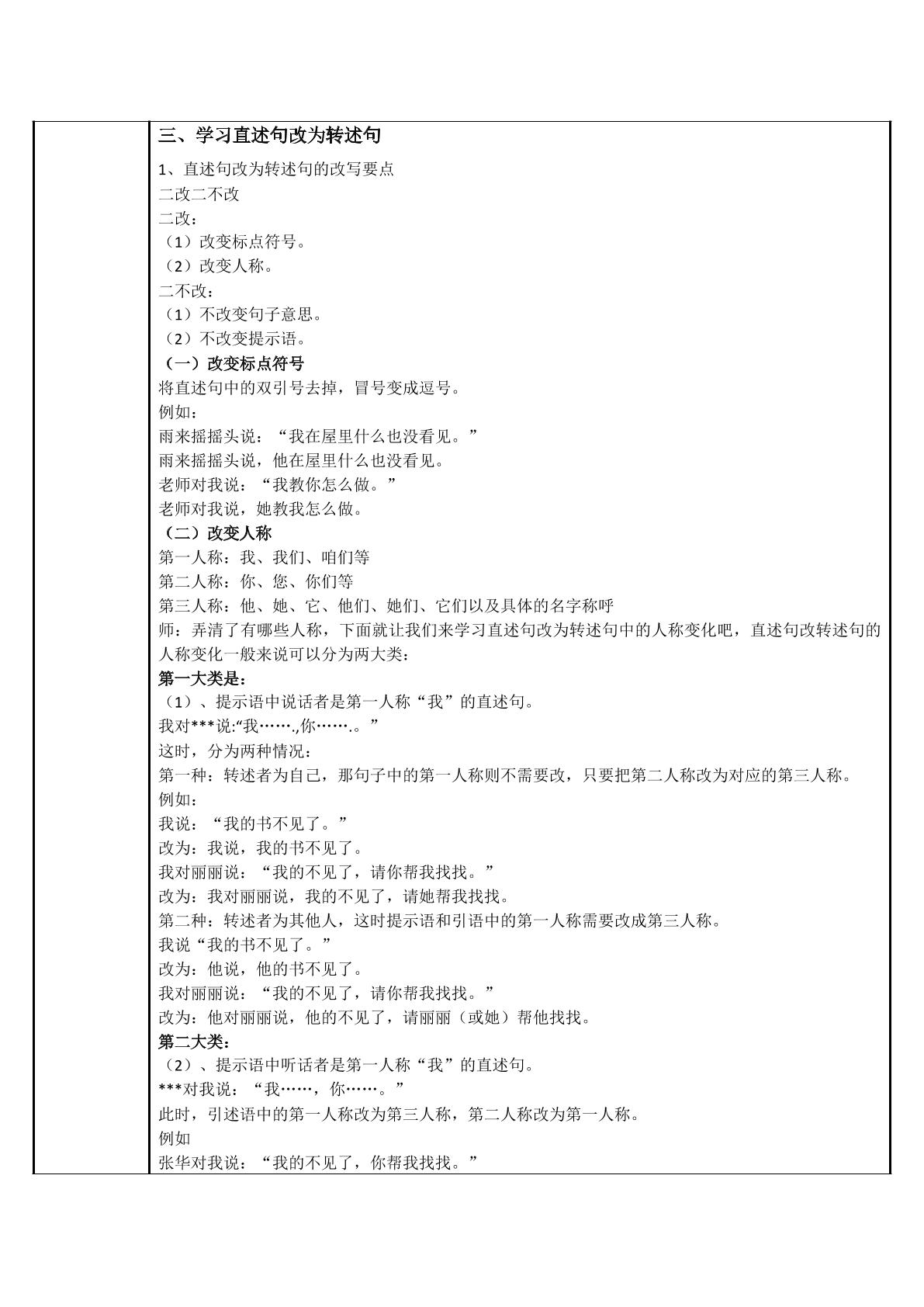 三、学习直述句改为转述句

1、直述句改为转述句的改写要点
二改二不改
二改：
（1）改变标点符号。
（2）改变人称。
二不改：
（1）不改变句子意思。
（2）不改变提示语。
（一）改变标点符号
将直述句中的双引号去掉，冒号变成逗号。
例如：
雨来摇摇头说：“我在屋里什么也没看见。”
雨来摇摇头说，他在屋里什么也没看见。
老师对我说：“我教你怎么做。”
老师对我说，她教我怎么做。
（二）改变人称
第一人称：我、我们、咱们等
第二人称：你、您、你们等
第三人称：他、她、它、他们、她们、它们以及具体的名字称呼
师：弄清了有哪些人称，下面就让我们来学习直述句改为转述句中的人称变化吧，直述句改转述句的人称变化一般来说可以分为两大类：
第一大类是：
（1）、提示语中说话者是第一人称“我”的直述句。
我对***说:“我…….,你…….。”
这时，分为两种情况：
第一种：转述者为自己，那句子中的第一人称则不需要改，只要把第二人称改为对应的第三人称。
例如：
我说：“我的书不见了。”
改为：我说，我的书不见了。
我对丽丽说：“我的不见了，请你帮我找找。”
改为：我对丽丽说，我的不见了，请她帮我找找。
第二种：转述者为其他人，这时提示语和引语中的第一人称需要改成第三人称。
我说“我的书不见了。”
改为：他说，他的书不见了。
我对丽丽说：“我的不见了，请你帮我找找。”
改为：他对丽丽说，他的不见了，请丽丽（或她）帮他找找。
第二大类：
（2）、提示语中听话者是第一人称“我”的直述句。
***对我说：“我……，你……。”
此时，引述语中的第一人称改为第三人称，第二人称改为第一人称。
例如
张华对我说：“我的不见了，你帮我找找。”